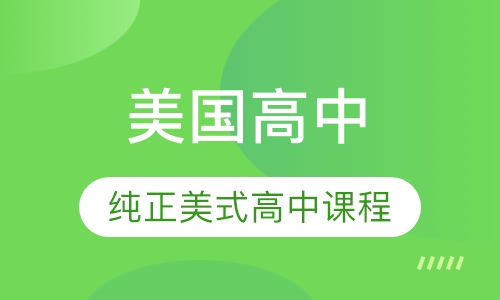 美国高中

纯正美式高中课程